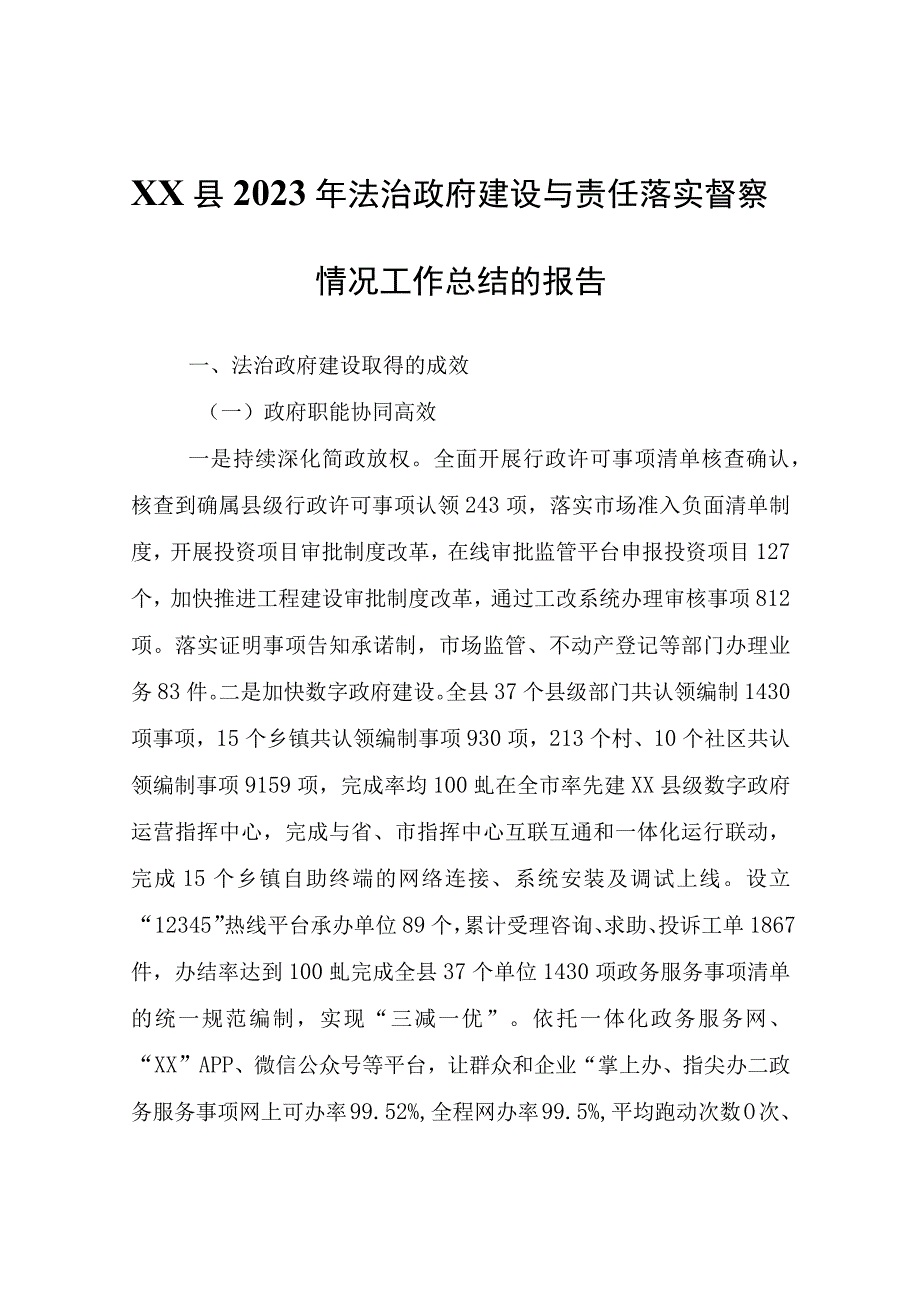 XX县2023年法治政府建设与责任落实督察情况工作总结的报告

一、法治政府建设取得的成效

（一）政府职能协同高效

一是持续深化简政放权。全面开展行政许可事项清单核查确认，核查到确属县级行政许可事项认领243项，落实市场准入负面清单制度，开展投资项目审批制度改革，在线审批监管平台申报投资项目127个，加快推进工程建设审批制度改革，通过工改系统办理审核事项812项。落实证明事项告知承诺制，市场监管、不动产登记等部门办理业务83件。二是加快数字政府建设。全县37个县级部门共认领编制1430项事项，15个乡镇共认领编制事项930项，213个村、10个社区共认领编制事项9159项，完成率均100虬在全市率先建XX县级数字政府运营指挥中心，完成与省、市指挥中心互联互通和一体化运行联动，完成15个乡镇自助终端的网络连接、系统安装及调试上线。设立“12345”热线平台承办单位89个，累计受理咨询、求助、投诉工单1867件，办结率达到100虬完成全县37个单位1430项政务服务事项清单的统一规范编制，实现“三减一优”。依托一体化政务服务网、“XX”APP、微信公众号等平台，让群众和企业“掌上办、指尖办二政务服务事项网上可办率99.52%,全程网办率99.5%,平均跑动次数0次、